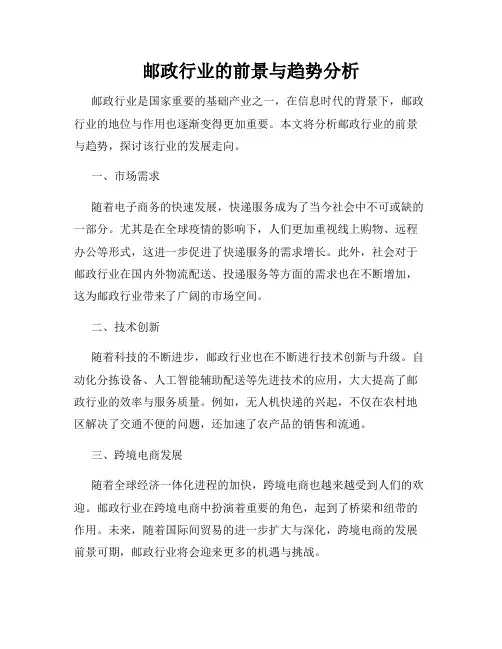 邮政行业的前景与趋势分析

邮政行业是国家重要的基础产业之一，在信息时代的背景下，邮政行业的地位与作用也逐渐变得更加重要。本文将分析邮政行业的前景与趋势，探讨该行业的发展走向。

一、市场需求

随着电子商务的快速发展，快递服务成为了当今社会中不可或缺的一部分。尤其是在全球疫情的影响下，人们更加重视线上购物、远程办公等形式，这进一步促进了快递服务的需求增长。此外，社会对于邮政行业在国内外物流配送、投递服务等方面的需求也在不断增加，这为邮政行业带来了广阔的市场空间。

二、技术创新

随着科技的不断进步，邮政行业也在不断进行技术创新与升级。自动化分拣设备、人工智能辅助配送等先进技术的应用，大大提高了邮政行业的效率与服务质量。例如，无人机快递的兴起，不仅在农村地区解决了交通不便的问题，还加速了农产品的销售和流通。

三、跨境电商发展

随着全球经济一体化进程的加快，跨境电商也越来越受到人们的欢迎。邮政行业在跨境电商中扮演着重要的角色，起到了桥梁和纽带的作用。未来，随着国际间贸易的进一步扩大与深化，跨境电商的发展前景可期，邮政行业将会迎来更多的机遇与挑战。